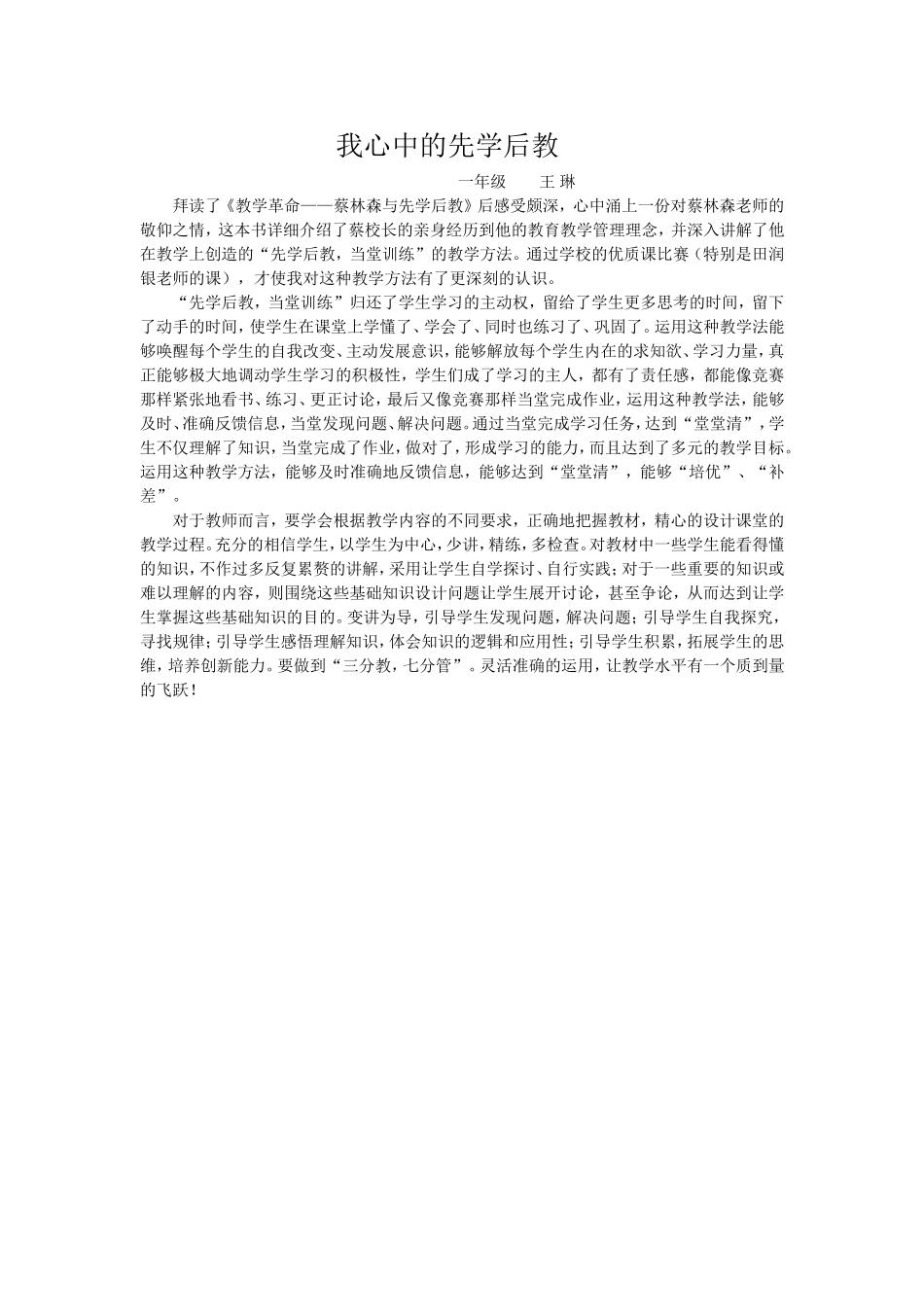 我心中的先学后教

一年级　　王 琳

拜读了《教学革命——蔡林森与先学后教》后感受颇深，心中涌上一份对蔡林森老师的敬仰之情，这本书详细介绍了蔡校长的亲身经历到他的教育教学管理理念，并深入讲解了他在教学上创造的“先学后教，当堂训练”的教学方法。通过学校的优质课比赛（特别是田润银老师的课），才使我对这种教学方法有了更深刻的认识。

“先学后教，当堂训练”归还了学生学习的主动权，留给了学生更多思考的时间，留下了动手的时间，使学生在课堂上学懂了、学会了、同时也练习了、巩固了。运用这种教学法能够唤醒每个学生的自我改变、主动发展意识，能够解放每个学生内在的求知欲、学习力量，真正能够极大地调动学生学习的积极性，学生们成了学习的主人，都有了责任感，都能像竞赛那样紧张地看书、练习、更正讨论，最后又像竞赛那样当堂完成作业，运用这种教学法，能够及时、准确反馈信息，当堂发现问题、解决问题。通过当堂完成学习任务，达到“堂堂清”，学生不仅理解了知识，当堂完成了作业，做对了，形成学习的能力，而且达到了多元的教学目标。运用这种教学方法，能够及时准确地反馈信息，能够达到“堂堂清”，能够“培优”、“补差”。

对于教师而言，要学会根据教学内容的不同要求，正确地把握教材，精心的设计课堂的教学过程。充分的相信学生，以学生为中心，少讲，精练，多检查。对教材中一些学生能看得懂的知识，不作过多反复累赘的讲解，采用让学生自学探讨、自行实践；对于一些重要的知识或难以理解的内容，则围绕这些基础知识设计问题让学生展开讨论，甚至争论，从而达到让学生掌握这些基础知识的目的。变讲为导，引导学生发现问题，解决问题；引导学生自我探究，寻找规律；引导学生感悟理解知识，体会知识的逻辑和应用性；引导学生积累，拓展学生的思维，培养创新能力。要做到“三分教，七分管”。灵活准确的运用，让教学水平有一个质到量的飞跃！